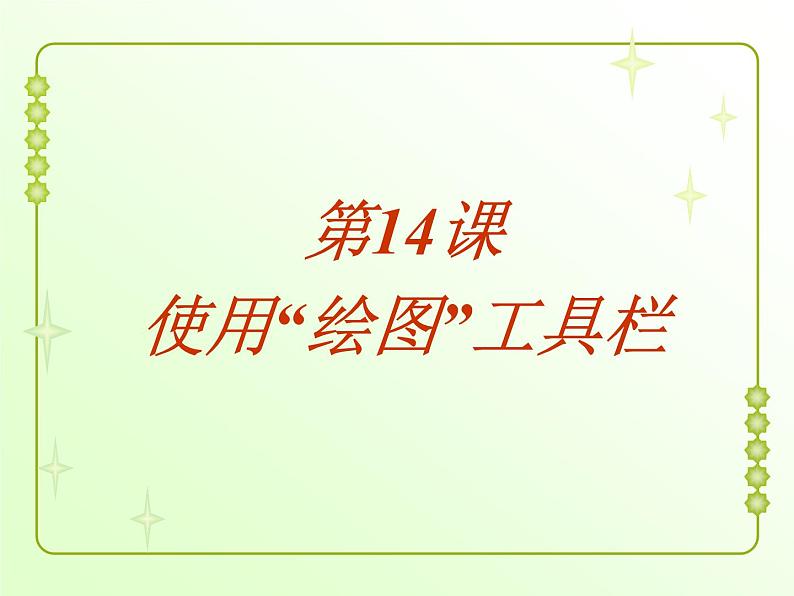 第14课
使用“绘图”工具栏